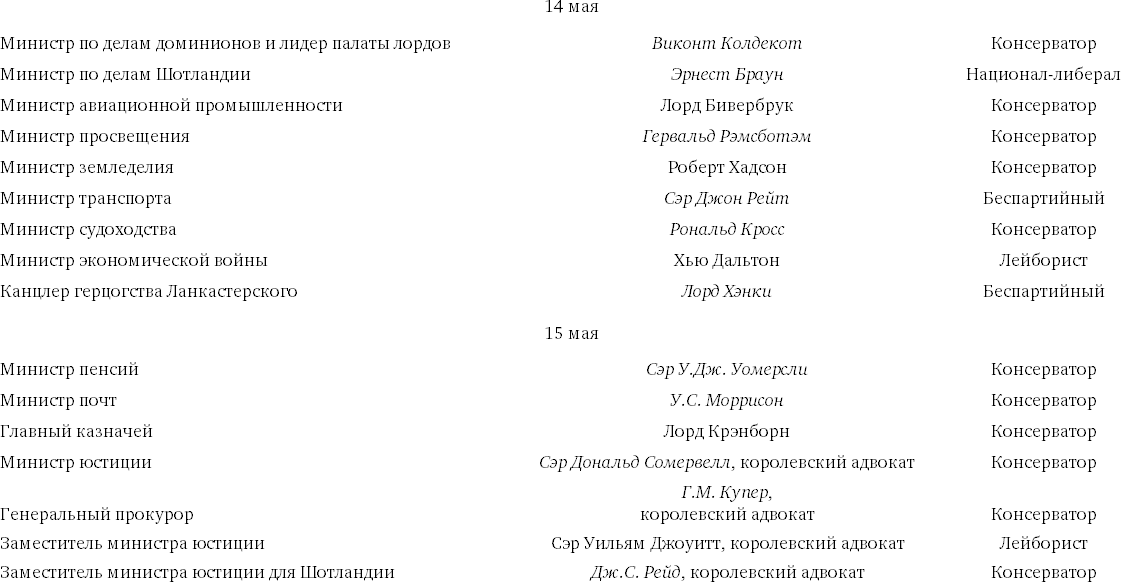 14 мая

| | | |
|---|---|---|
| Министр по делам доминионов и лидер палаты лордов | Виконт Колдекот | Консерватор |
| Министр по делам Шотландии | Эрнест Браун | Национал-либерал |
| Министр авиационной промышленности | Лорд Бивербрук | Консерватор |
| Министр просвещения | Гервальд Рэмсботэм | Консерватор |
| Министр земледелия | Роберт Хадсон | Консерватор |
| Министр транспорта | Сэр Джон Рейт | Беспартийный |
| Министр судоходства | Рональд Кросс | Консерватор |
| Министр экономической войны | Хью Дальтон | Лейборист |
| Канцлер герцогства Ланкастерского | Лорд Хэнки | Беспартийный |

15 мая

| | | |
|---|---|---|
| Министр пенсий | Сэр У.Дж. Уомерсли | Консерватор |
| Министр почт | У.С. Моррисон | Консерватор |
| Главный казначей | Лорд Крэнборн | Консерватор |
| Министр юстиции | Сэр Дональд Сомервелл, королевский адвокат | Консерватор |
| Генеральный прокурор | Г.М. Купер, королевский адвокат | Консерватор |
| Заместитель министра юстиции | Сэр Уильям Джоуитт, королевский адвокат | Лейборист |
| Заместитель министра юстиции для Шотландии | Дж.С. Рейд, королевский адвокат | Консерватор |